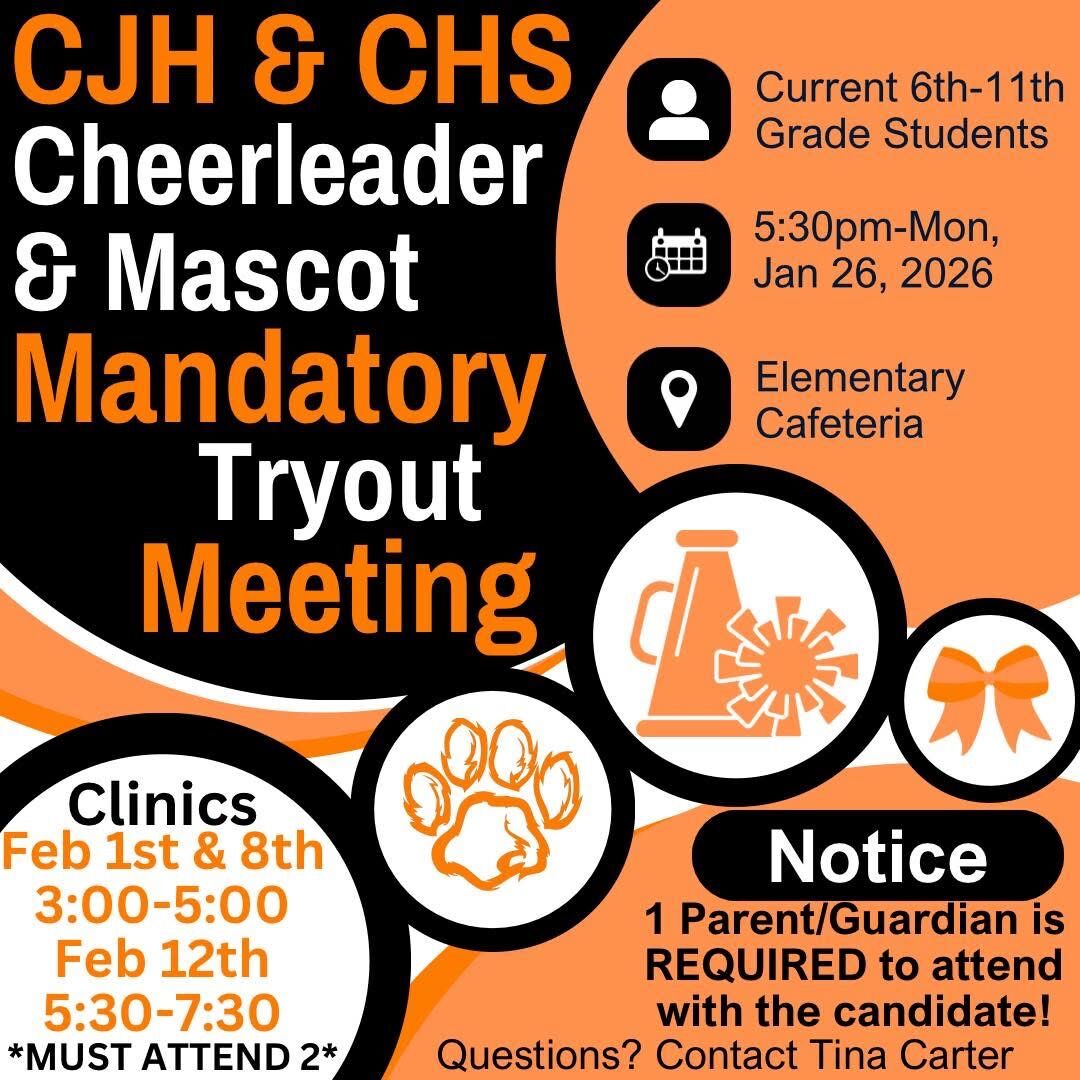 CJH & CHS
Cheerleader
& Mascot
Mandatory
Tryout
Meeting

Current 6th-11th Grade Students

5:30pm-Mon, Jan 26, 2026

Elementary Cafeteria

Clinics
Feb 1st & 8th
3:00-5:00
Feb 12th
5:30-7:30
*MUST ATTEND 2*

Notice
1 Parent/Guardian is REQUIRED to attend with the candidate!

Questions? Contact Tina Carter